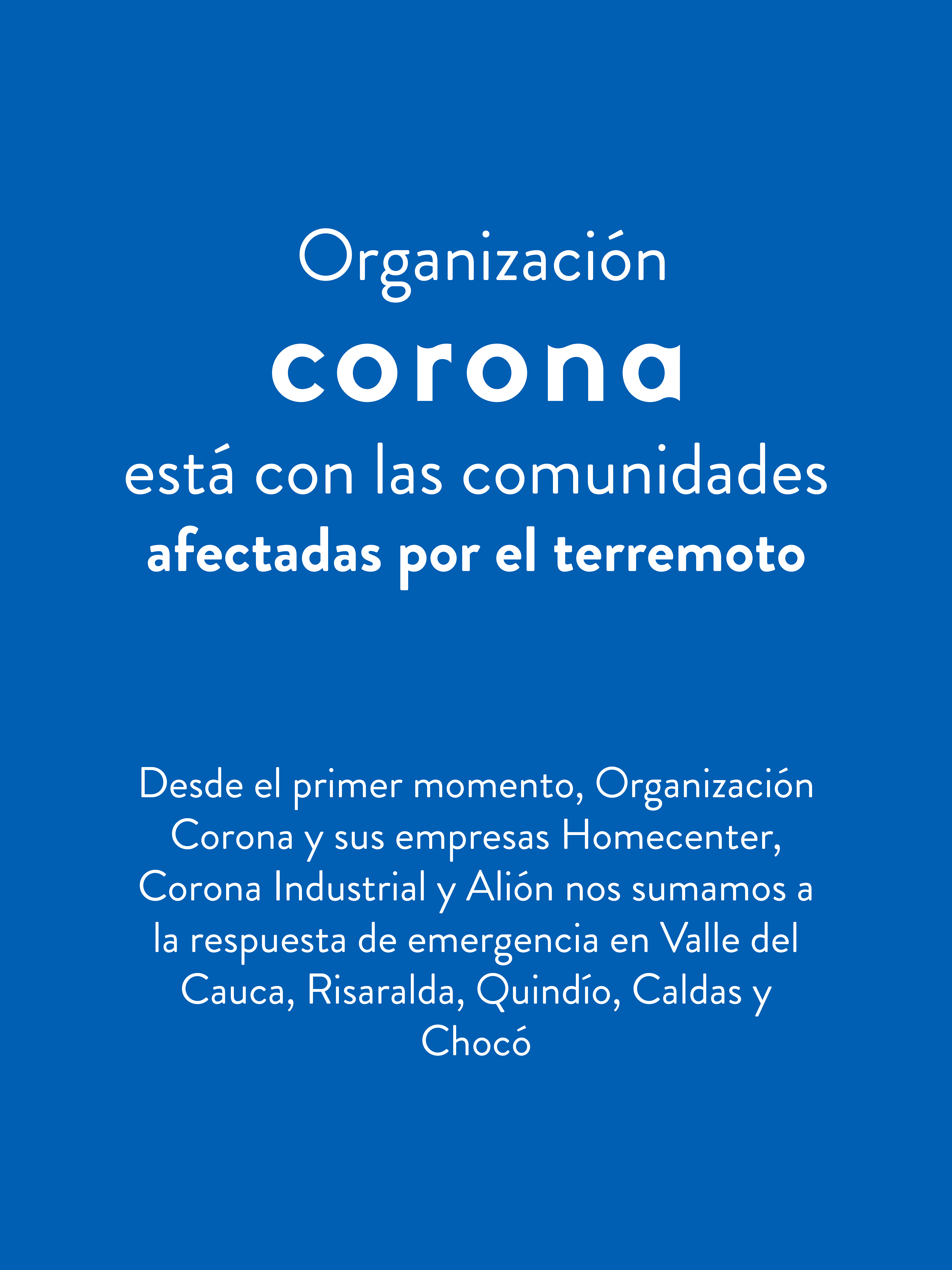 Organización
corona
está con las comunidades
afectadas por el terremoto

Desde el primer momento, Organización Corona y sus empresas Homecenter, Corona Industrial y Alión nos sumamos a la respuesta de emergencia en Valle del Cauca, Risaralda, Quindío, Caldas y Chocó